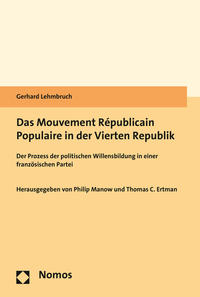 Gerhard Lehmbruch

Das Mouvement Républicain Populaire in der Vierten Republik

Der Prozess der politischen Willensbildung in einer französischen Partei

Herausgegeben von Philip Manow und Thomas C. Ertman

Nomos